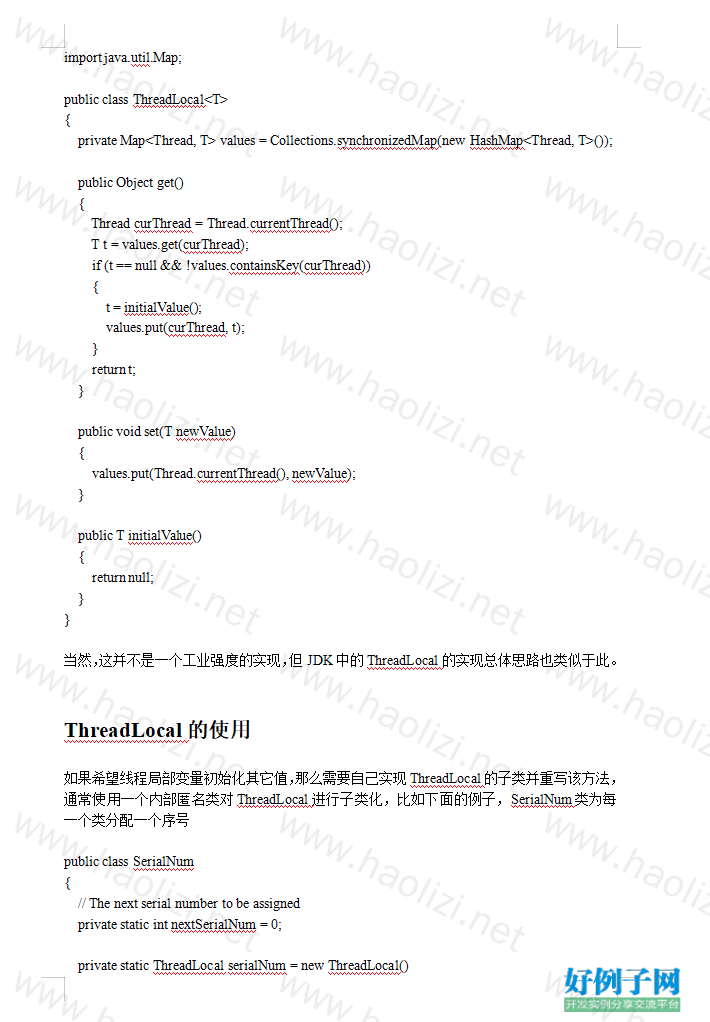 import java.util.Map;

public class ThreadLocal<T>
{
private Map<Thread, T> values = Collections.synchronizedMap(new HashMap<Thread, T>());

public Object get()
{
Thread curThread = Thread.currentThread();
T t = values.get(curThread);
if (t == null && !values.containsKey(curThread))
{
t = initialValue();
values.put(curThread, t);
}
return t;
}

public void set(T newValue)
{
values.put(Thread.currentThread(), newValue);
}

public T initialValue()
{
return null;
}
}

当然,这并不是一个工业强度的实现,但 JDK 中的 ThreadLocal 的实现总体思路也类似于此。

ThreadLocal 的使用

如果希望线程局部变量初始化其它值,那么需要自己实现 ThreadLocal 的子类并重写该方法,通常使用一个内部匿名类对 ThreadLocal 进行子类化,比如下面的例子,SerialNum 类为每一个类分配一个序号

public class SerialNum
{
// The next serial number to be assigned
private static int nextSerialNum = 0;

private static ThreadLocal serialNum = new ThreadLocal()

www.haolizi.net

好例子网
开发实例分享交流平台